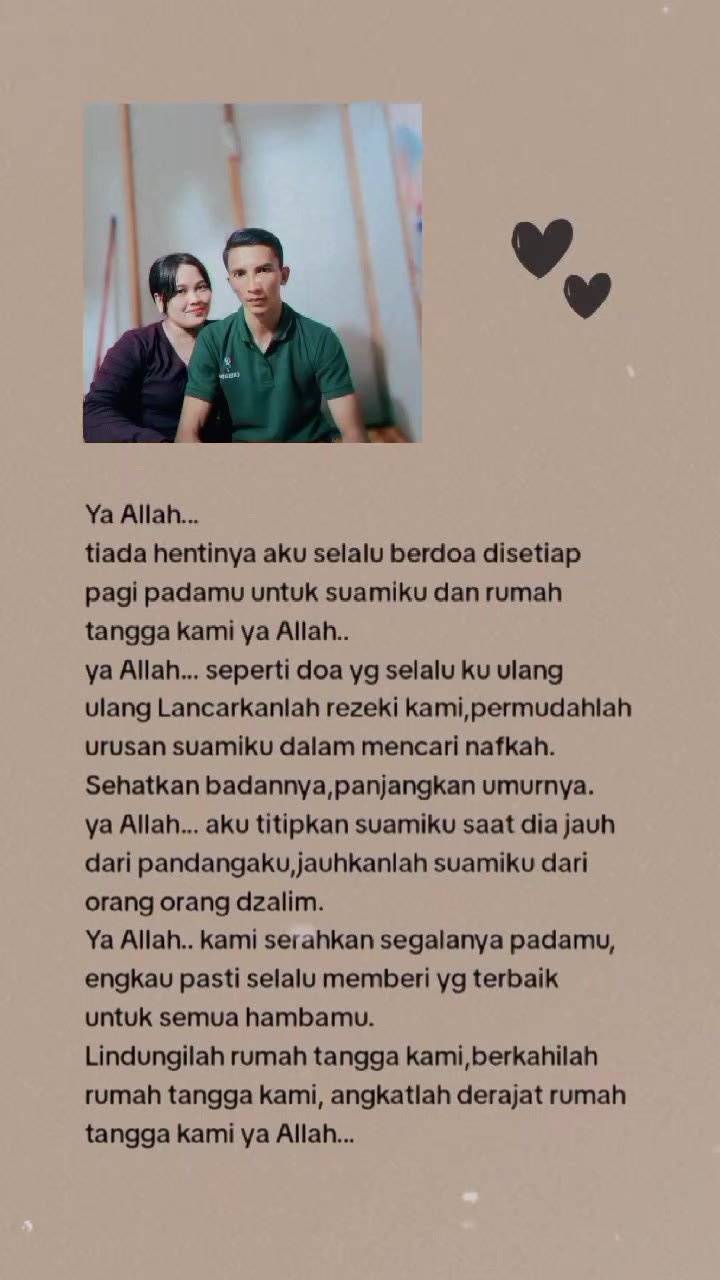 Ya Allah...
tiada hentinya aku selalu berdoa disetiap pagi padamu untuk suamiku dan rumah tangga kami ya Allah..
ya Allah... seperti doa yg selalu ku ulang ulang Lancarkanlah rezeki kami,permudahlah urusan suamiku dalam mencari nafkah. Sehatkan badannya,panjangkan umurnya.
ya Allah... aku titipkan suamiku saat dia jauh dari pandangaku,jauhkanlah suamiku dari orang orang dzalim.
Ya Allah.. kami serahkan segalanya padamu, engkau pasti selalu memberi yg terbaik untuk semua hambamu.
Lindungilah rumah tangga kami,berkahilah rumah tangga kami, angkatlah derajat rumah tangga kami ya Allah...